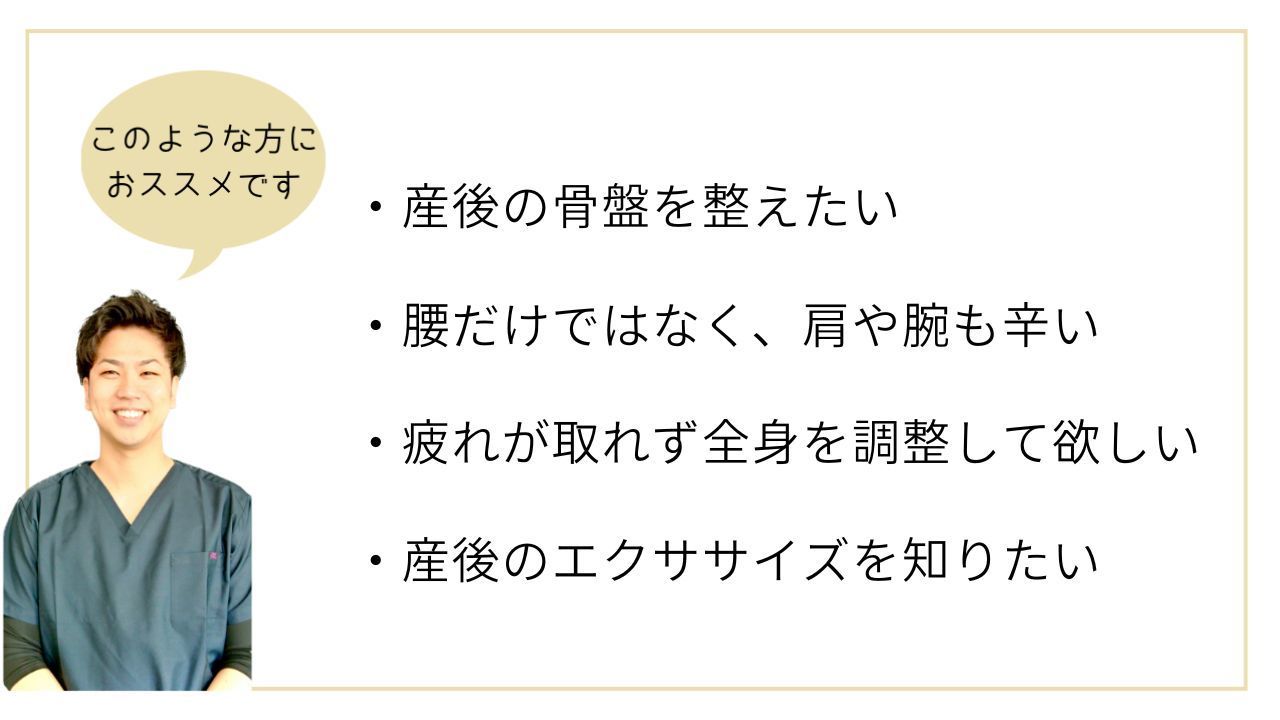 このような方に
おススメです

・産後の骨盤を整えたい

・腰だけではなく、肩や腕も辛い

・疲れが取れず全身を調整して欲しい

・産後のエクササイズを知りたい